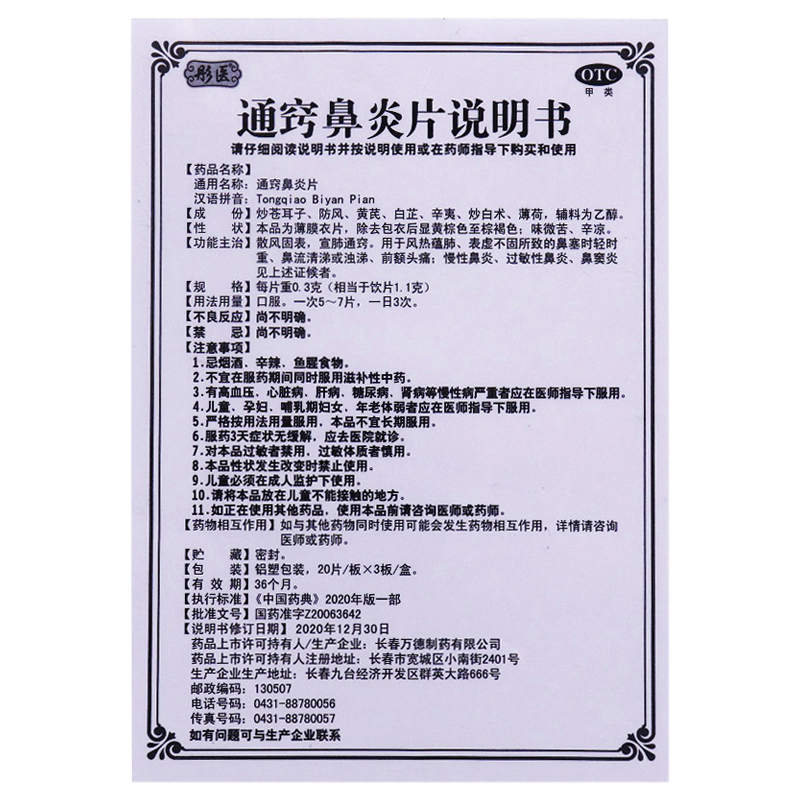 彤医

OTC
甲类

通窍鼻炎片说明书

请仔细阅读说明书并按说明使用或在药师指导下购买和使用

【药品名称】
通用名称：通窍鼻炎片
汉语拼音：Tongqiao Biyan Pian
【成　　份】炒苍耳子、防风、黄芪、白芷、辛夷、炒白术、薄荷，辅料为乙醇。
【性　　状】本品为薄膜衣片，除去包衣后显黄棕色至棕褐色；味微苦、辛凉。
【功能主治】散风固表，宣肺通窍。用于风热蕴肺、表虚不固所致的鼻塞时轻时重、鼻流清涕或浊涕、前额头痛；慢性鼻炎、过敏性鼻炎、鼻窦炎见上述证候者。
【规　　格】每片重0.3克（相当于饮片1.1克）
【用法用量】口服。一次5～7片，一日3次。
【不良反应】尚不明确。
【禁　　忌】尚不明确。
【注意事项】
1.忌烟酒、辛辣、鱼腥食物。
2.不宜在服药期间同时服用滋补性中药。
3.有高血压、心脏病、肝病、糖尿病、肾病等慢性病严重者应在医师指导下服用。
4.儿童、孕妇、哺乳期妇女、年老体弱者应在医师指导下服用。
5.严格按用法用量服用，本品不宜长期服用。
6.服药3天症状无缓解，应去医院就诊。
7.对本品过敏者禁用，过敏体质者慎用。
8.本品性状发生改变时禁止使用。
9.儿童必须在成人监护下使用。
10.请将本品放在儿童不能接触的地方。
11.如正在使用其他药品，使用本品前请咨询医师或药师。
【药物相互作用】如与其他药物同时使用可能会发生药物相互作用，详情请咨询医师或药师。
【贮　　藏】密封。
【包　　装】铝塑包装，20片/板×3板/盒。
【有 效 期】36个月。
【执行标准】《中国药典》2020年版一部
【批准文号】国药准字Z20063642
【说明书修订日期】2020年12月30日
药品上市许可持有人/生产企业：长春万德制药有限公司
药品上市许可持有人注册地址：长春市宽城区小南街2401号
生产企业生产地址：长春九台经济开发区群英大路666号
邮政编码：130507
电话号码：0431-88780056
传真号码：0431-88780057
如有问题可与生产企业联系